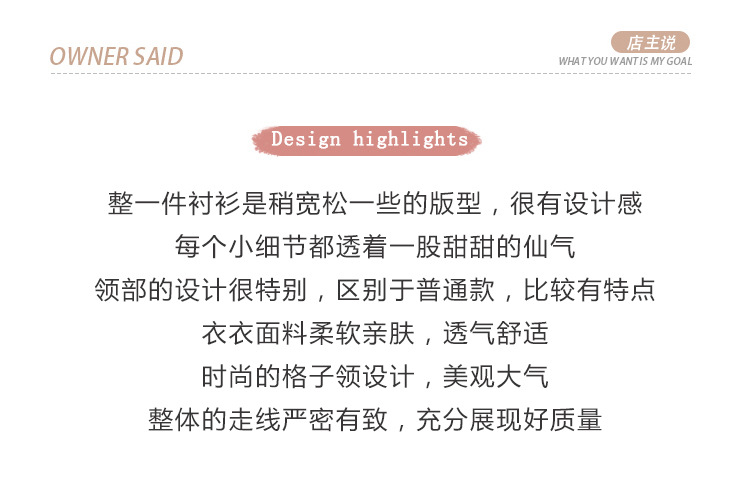 OWNER SAID

店主说
WHAT YOU WANT IS MY GOAL

Design highlights

整一件衬衫是稍宽松一些的版型，很有设计感

每个小细节都透着一股甜甜的仙气

领部的设计很特别，区别于普通款，比较有特点

衣衣面料柔软亲肤，透气舒适

时尚的格子领设计，美观大气

整体的走线严密有致，充分展现好质量